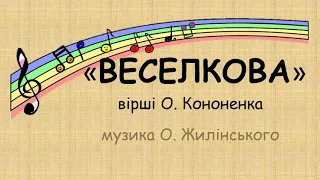 «ВЕСЕЛКОВА»

вірші О. Кононенка

музика О. Жилінського